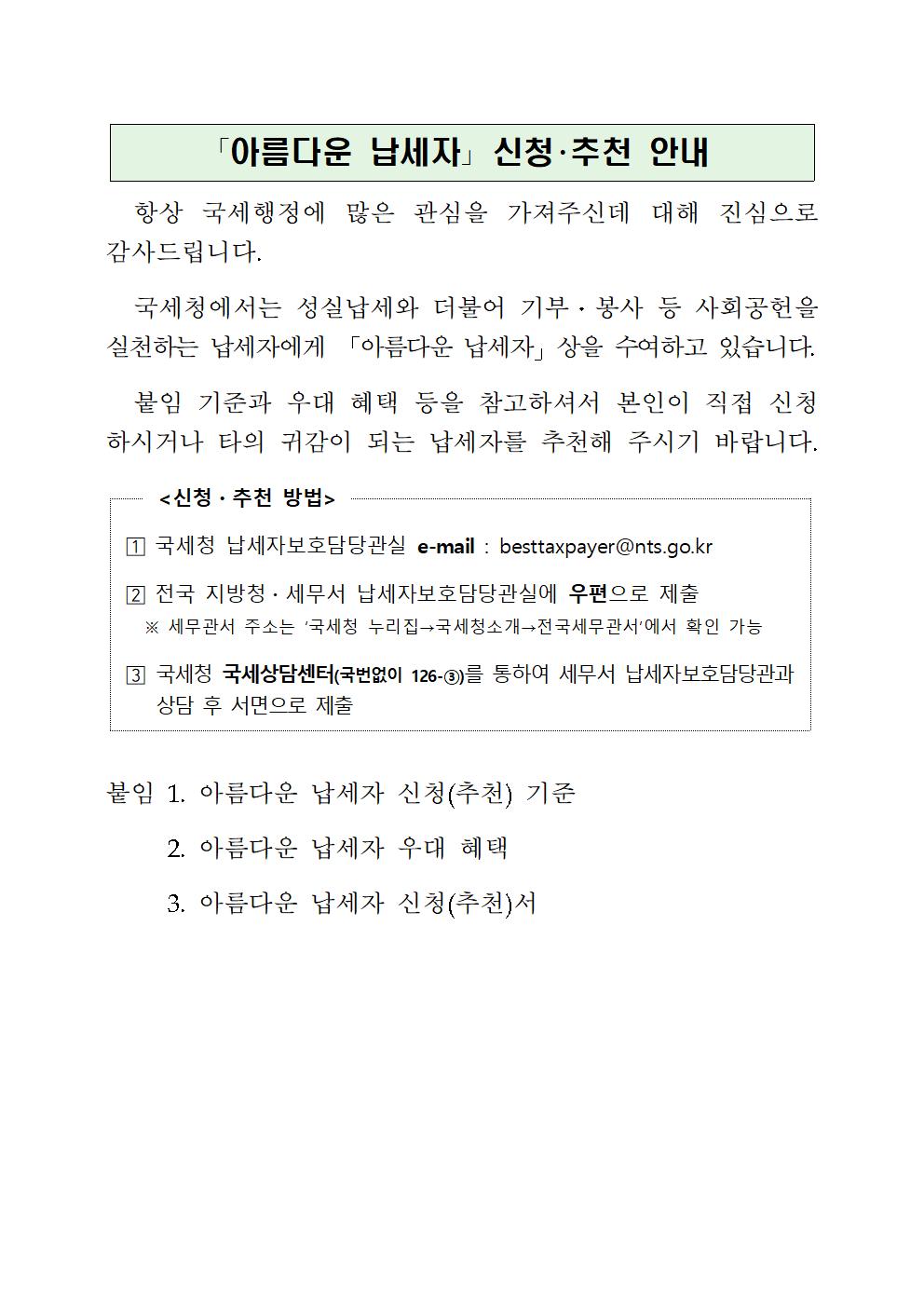 「아름다운 납세자」 신청·추천 안내

항상 국세행정에 많은 관심을 가져주신데 대해 진심으로 감사드립니다.

국세청에서는 성실납세와 더불어 기부·봉사 등 사회공헌을 실천하는 납세자에게 「아름다운 납세자」 상을 수여하고 있습니다.

붙임 기준과 우대 혜택 등을 참고하셔서 본인이 직접 신청하시거나 타의 귀감이 되는 납세자를 추천해 주시기 바랍니다.

<신청·추천 방법>

1 국세청 납세자보호담당관실 e-mail : besttaxpayer@nts.go.kr

2 전국 지방청·세무서 납세자보호담당관실에 우편으로 제출
※ 세무관서 주소는 '국세청 누리집→국세청소개→전국세무관서'에서 확인 가능

3 국세청 국세상담센터(국번없이 126-③)를 통하여 세무서 납세자보호담당관과 상담 후 서면으로 제출

붙임 1. 아름다운 납세자 신청(추천) 기준
2. 아름다운 납세자 우대 혜택
3. 아름다운 납세자 신청(추천)서